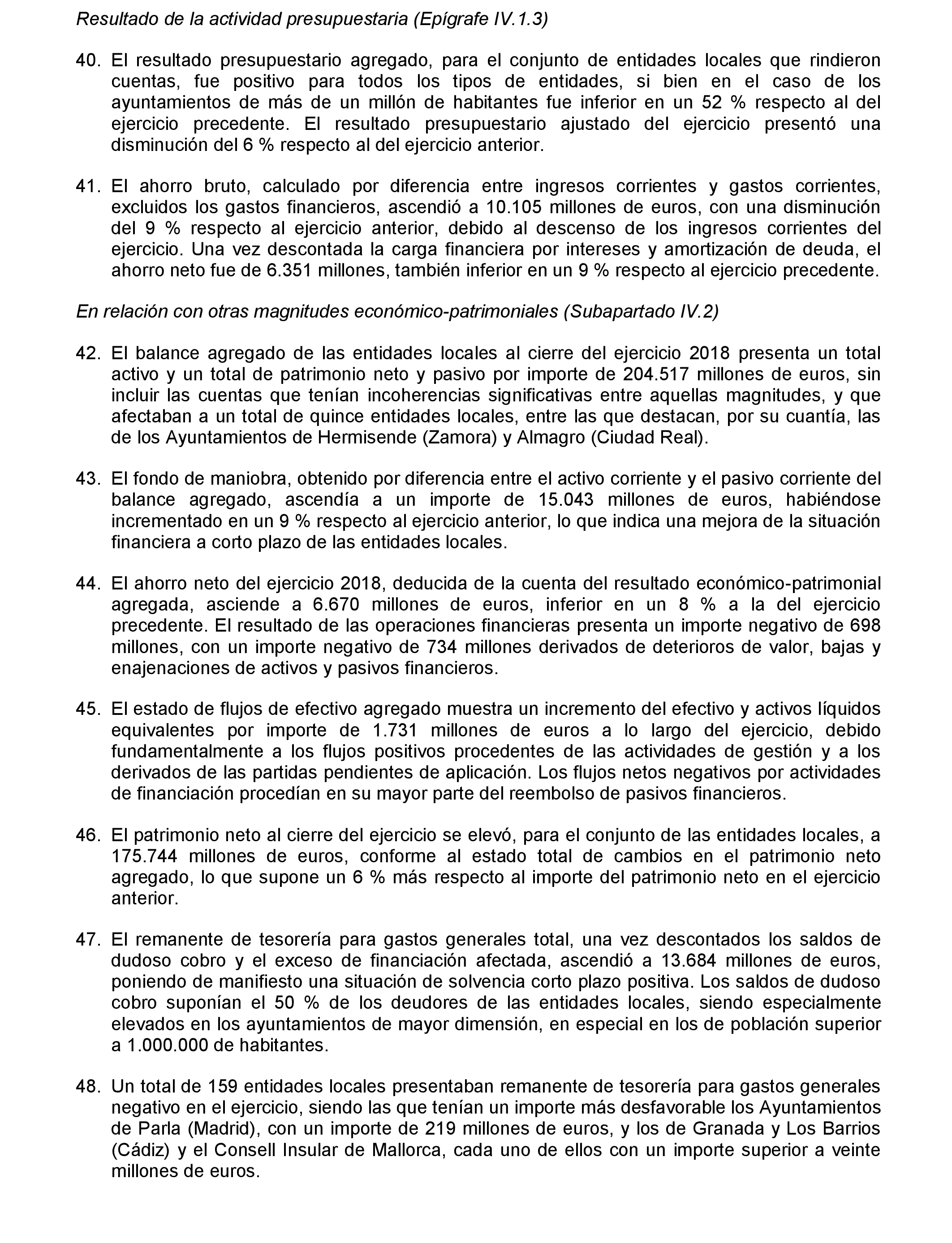 Resultado de la actividad presupuestaria (Epígrafe IV.1.3)

40. El resultado presupuestario agregado, para el conjunto de entidades locales que rindieron cuentas, fue positivo para todos los tipos de entidades, si bien en el caso de los ayuntamientos de más de un millón de habitantes fue inferior en un 52 % respecto al del ejercicio precedente. El resultado presupuestario ajustado del ejercicio presentó una disminución del 6 % respecto al del ejercicio anterior.

41. El ahorro bruto, calculado por diferencia entre ingresos corrientes y gastos corrientes, excluidos los gastos financieros, ascendió a 10.105 millones de euros, con una disminución del 9 % respecto al ejercicio anterior, debido al descenso de los ingresos corrientes del ejercicio. Una vez descontada la carga financiera por intereses y amortización de deuda, el ahorro neto fue de 6.351 millones, también inferior en un 9 % respecto al ejercicio precedente.

En relación con otras magnitudes económico-patrimoniales (Subapartado IV.2)

42. El balance agregado de las entidades locales al cierre del ejercicio 2018 presenta un total activo y un total de patrimonio neto y pasivo por importe de 204.517 millones de euros, sin incluir las cuentas que tenían incoherencias significativas entre aquellas magnitudes, y que afectaban a un total de quince entidades locales, entre las que destacan, por su cuantía, las de los Ayuntamientos de Hermisende (Zamora) y Almagro (Ciudad Real).

43. El fondo de maniobra, obtenido por diferencia entre el activo corriente y el pasivo corriente del balance agregado, ascendía a un importe de 15.043 millones de euros, habiéndose incrementado en un 9 % respecto al ejercicio anterior, lo que indica una mejora de la situación financiera a corto plazo de las entidades locales.

44. El ahorro neto del ejercicio 2018, deducida de la cuenta del resultado económico-patrimonial agregada, asciende a 6.670 millones de euros, inferior en un 8 % a la del ejercicio precedente. El resultado de las operaciones financieras presenta un importe negativo de 698 millones, con un importe negativo de 734 millones derivados de deterioros de valor, bajas y enajenaciones de activos y pasivos financieros.

45. El estado de flujos de efectivo agregado muestra un incremento del efectivo y activos líquidos equivalentes por importe de 1.731 millones de euros a lo largo del ejercicio, debido fundamentalmente a los flujos positivos procedentes de las actividades de gestión y a los derivados de las partidas pendientes de aplicación. Los flujos netos negativos por actividades de financiación procedían en su mayor parte del reembolso de pasivos financieros.

46. El patrimonio neto al cierre del ejercicio se elevó, para el conjunto de las entidades locales, a 175.744 millones de euros, conforme al estado total de cambios en el patrimonio neto agregado, lo que supone un 6 % más respecto al importe del patrimonio neto en el ejercicio anterior.

47. El remanente de tesorería para gastos generales total, una vez descontados los saldos de dudoso cobro y el exceso de financiación afectada, ascendió a 13.684 millones de euros, poniendo de manifiesto una situación de solvencia corto plazo positiva. Los saldos de dudoso cobro suponían el 50 % de los deudores de las entidades locales, siendo especialmente elevados en los ayuntamientos de mayor dimensión, en especial en los de población superior a 1.000.000 de habitantes.

48. Un total de 159 entidades locales presentaban remanente de tesorería para gastos generales negativo en el ejercicio, siendo las que tenían un importe más desfavorable los Ayuntamientos de Parla (Madrid), con un importe de 219 millones de euros, y los de Granada y Los Barrios (Cádiz) y el Consell Insular de Mallorca, cada uno de ellos con un importe superior a veinte millones de euros.